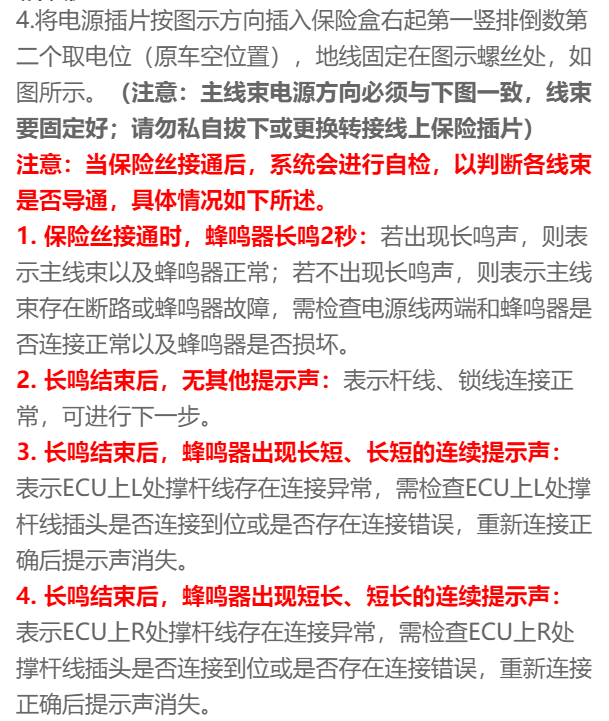 4.将电源插片按图示方向插入保险盒右起第一竖排倒数第二个取电位（原车空位置），地线固定在图示螺丝处，如图所示。（注意：主线束电源方向必须与下图一致，线束要固定好；请勿私自拔下或更换转接线上保险插片）

注意：当保险丝接通后，系统会进行自检，以判断各线束是否导通，具体情况如下所述。

1. 保险丝接通时，蜂鸣器长鸣2秒：若出现长鸣声，则表示主线束以及蜂鸣器正常；若不出现长鸣声，则表示主线束存在断路或蜂鸣器故障，需检查电源线两端和蜂鸣器是否连接正常以及蜂鸣器是否损坏。

2. 长鸣结束后，无其他提示声：表示杆线、锁线连接正常，可进行下一步。

3. 长鸣结束后，蜂鸣器出现长短、长短的连续提示声：表示ECU上L处撑杆线存在连接异常，需检查ECU上L处撑杆线插头是否连接到位或是否存在连接错误，重新连接正确后提示声消失。

4. 长鸣结束后，蜂鸣器出现短长、短长的连续提示声：表示ECU上R处撑杆线存在连接异常，需检查ECU上R处撑杆线插头是否连接到位或是否存在连接错误，重新连接正确后提示声消失。